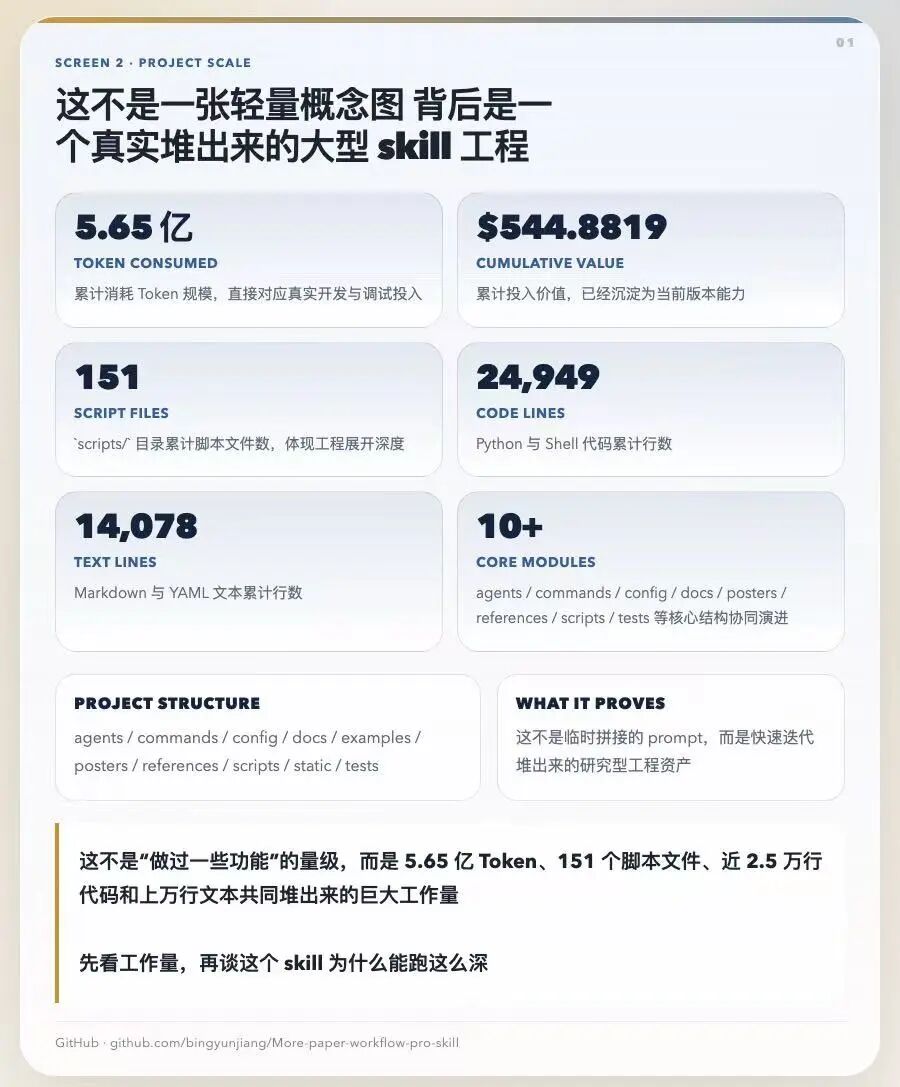 SCREEN 2 · PROJECT SCALE

01

这不是一张轻量概念图 背后是一个真实堆出来的大型 skill 工程

5.65 亿
TOKEN CONSUMED
累计消耗 Token 规模，直接对应真实开发与调试投入

$544.8819
CUMULATIVE VALUE
累计投入价值，已经沉淀为当前版本能力

151
SCRIPT FILES
`scripts/` 目录累计脚本文件数，体现工程展开深度

24,949
CODE LINES
Python 与 Shell 代码累计行数

14,078
TEXT LINES
Markdown 与 YAML 文本累计行数

10+
CORE MODULES
agents / commands / config / docs / posters / references / scripts / tests 等核心结构协同演进

PROJECT STRUCTURE
agents / commands / config / docs / examples / posters / references / scripts / static / tests

WHAT IT PROVES
这不是临时拼接的 prompt，而是快速迭代堆出来的研究型工程资产

这不是“做过一些功能”的量级，而是 5.65 亿 Token、151 个脚本文件、近 2.5 万行代码和上万行文本共同堆出来的巨大工作量

先看工作量，再谈这个 skill 为什么能跑这么深

GitHub · github.com/bingyunjiang/More-paper-workflow-pro-skill